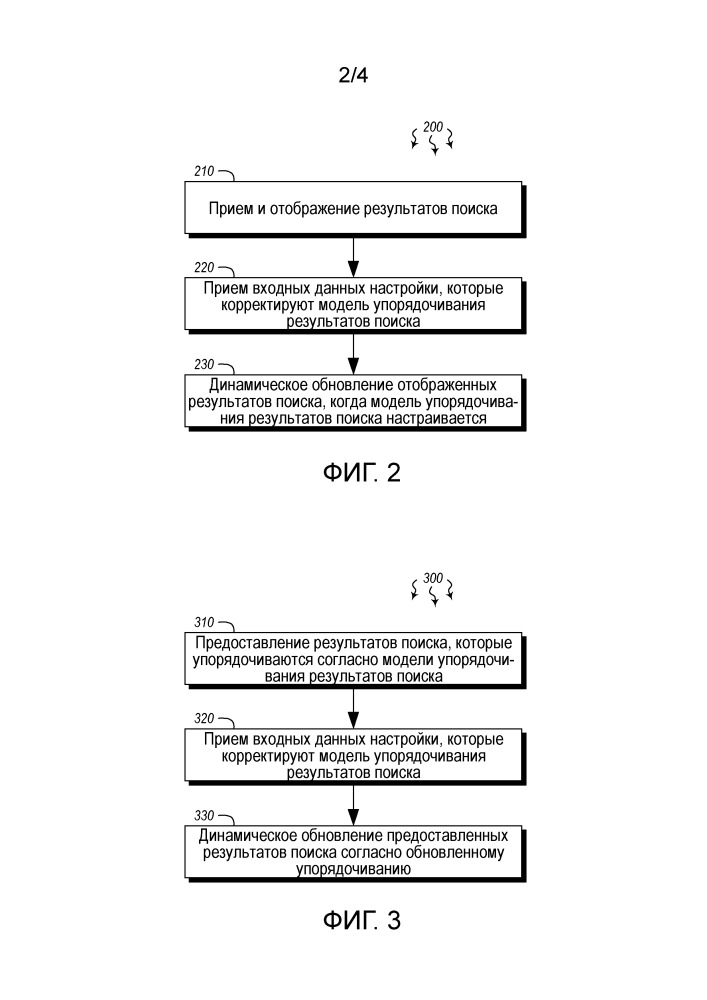 2/4

200

210

Прием и отображение результатов поиска

220

Прием входных данных настройки, которые корректируют модель упорядочивания результатов поиска

230

Динамическое обновление отображенных результатов поиска, когда модель упорядочивания результатов поиска настраивается

ФИГ. 2

300

310

Предоставление результатов поиска, которые упорядочиваются согласно модели упорядочивания результатов поиска

320

Прием входных данных настройки, которые корректируют модель упорядочивания результатов поиска

330

Динамическое обновление предоставленных результатов поиска согласно обновленному упорядочиванию

ФИГ. 3